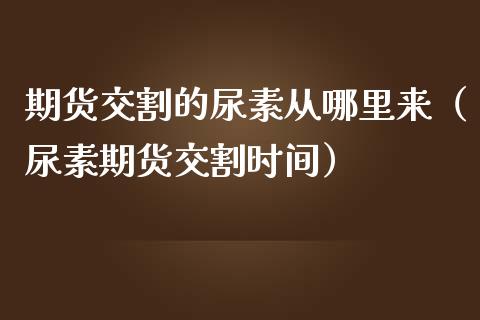 期货交割的尿素从哪里来（尿素期货交割时间）